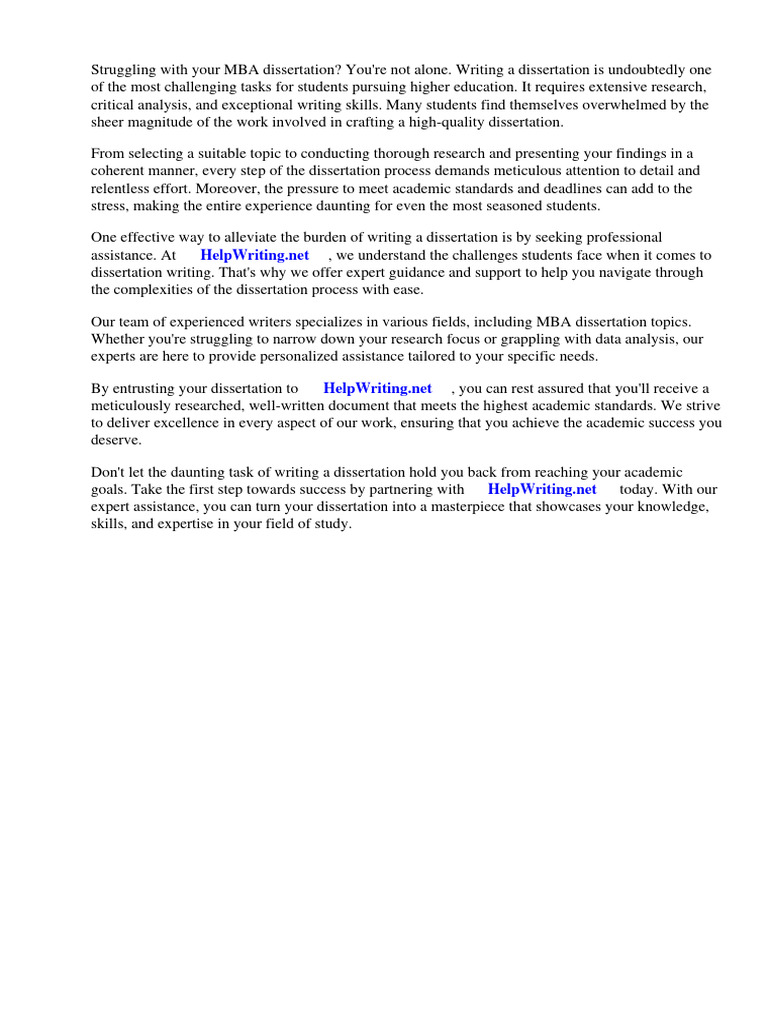 Struggling with your MBA dissertation? You're not alone. Writing a dissertation is undoubtedly one of the most challenging tasks for students pursuing higher education. It requires extensive research, critical analysis, and exceptional writing skills. Many students find themselves overwhelmed by the sheer magnitude of the work involved in crafting a high-quality dissertation.

From selecting a suitable topic to conducting thorough research and presenting your findings in a coherent manner, every step of the dissertation process demands meticulous attention to detail and relentless effort. Moreover, the pressure to meet academic standards and deadlines can add to the stress, making the entire experience daunting for even the most seasoned students.

One effective way to alleviate the burden of writing a dissertation is by seeking professional assistance. At HelpWriting.net , we understand the challenges students face when it comes to dissertation writing. That's why we offer expert guidance and support to help you navigate through the complexities of the dissertation process with ease.

Our team of experienced writers specializes in various fields, including MBA dissertation topics. Whether you're struggling to narrow down your research focus or grappling with data analysis, our experts are here to provide personalized assistance tailored to your specific needs.

By entrusting your dissertation to HelpWriting.net , you can rest assured that you'll receive a meticulously researched, well-written document that meets the highest academic standards. We strive to deliver excellence in every aspect of our work, ensuring that you achieve the academic success you deserve.

Don't let the daunting task of writing a dissertation hold you back from reaching your academic goals. Take the first step towards success by partnering with HelpWriting.net today. With our expert assistance, you can turn your dissertation into a masterpiece that showcases your knowledge, skills, and expertise in your field of study.